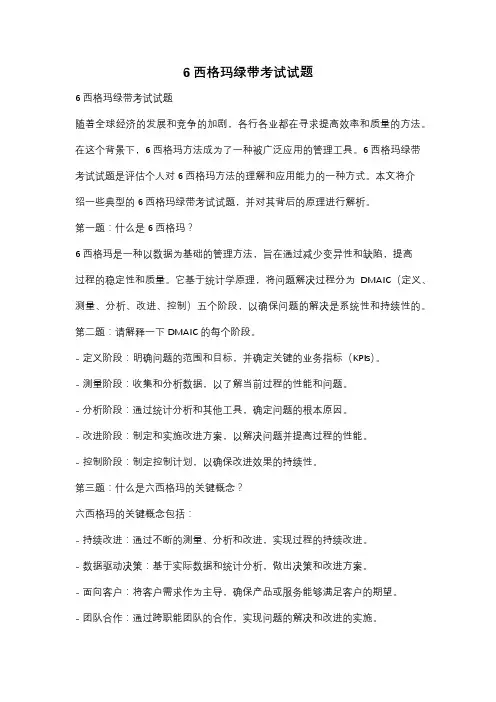 6 西格玛绿带考试试题

6 西格玛绿带考试试题

随着全球经济的发展和竞争的加剧，各行各业都在寻求提高效率和质量的方法。在这个背景下，6 西格玛方法成为了一种被广泛应用的管理工具。6 西格玛绿带考试试题是评估个人对 6 西格玛方法的理解和应用能力的一种方式。本文将介绍一些典型的 6 西格玛绿带考试试题，并对其背后的原理进行解析。

第一题：什么是 6 西格玛？

6 西格玛是一种以数据为基础的管理方法，旨在通过减少变异性和缺陷，提高过程的稳定性和质量。它基于统计学原理，将问题解决过程分为 DMAIC（定义、测量、分析、改进、控制）五个阶段，以确保问题的解决是系统性和持续性的。

第二题：请解释一下 DMAIC 的每个阶段。

- 定义阶段：明确问题的范围和目标，并确定关键的业务指标（KPIs）。

- 测量阶段：收集和分析数据，以了解当前过程的性能和问题。

- 分析阶段：通过统计分析和其他工具，确定问题的根本原因。

- 改进阶段：制定和实施改进方案，以解决问题并提高过程的性能。

- 控制阶段：制定控制计划，以确保改进效果的持续性。

第三题：什么是六西格玛的关键概念？

六西格玛的关键概念包括：

- 持续改进：通过不断的测量、分析和改进，实现过程的持续改进。

- 数据驱动决策：基于实际数据和统计分析，做出决策和改进方案。

- 面向客户：将客户需求作为主导，确保产品或服务能够满足客户的期望。

- 团队合作：通过跨职能团队的合作，实现问题的解决和改进的实施。